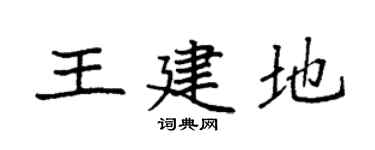 王建地
词典网